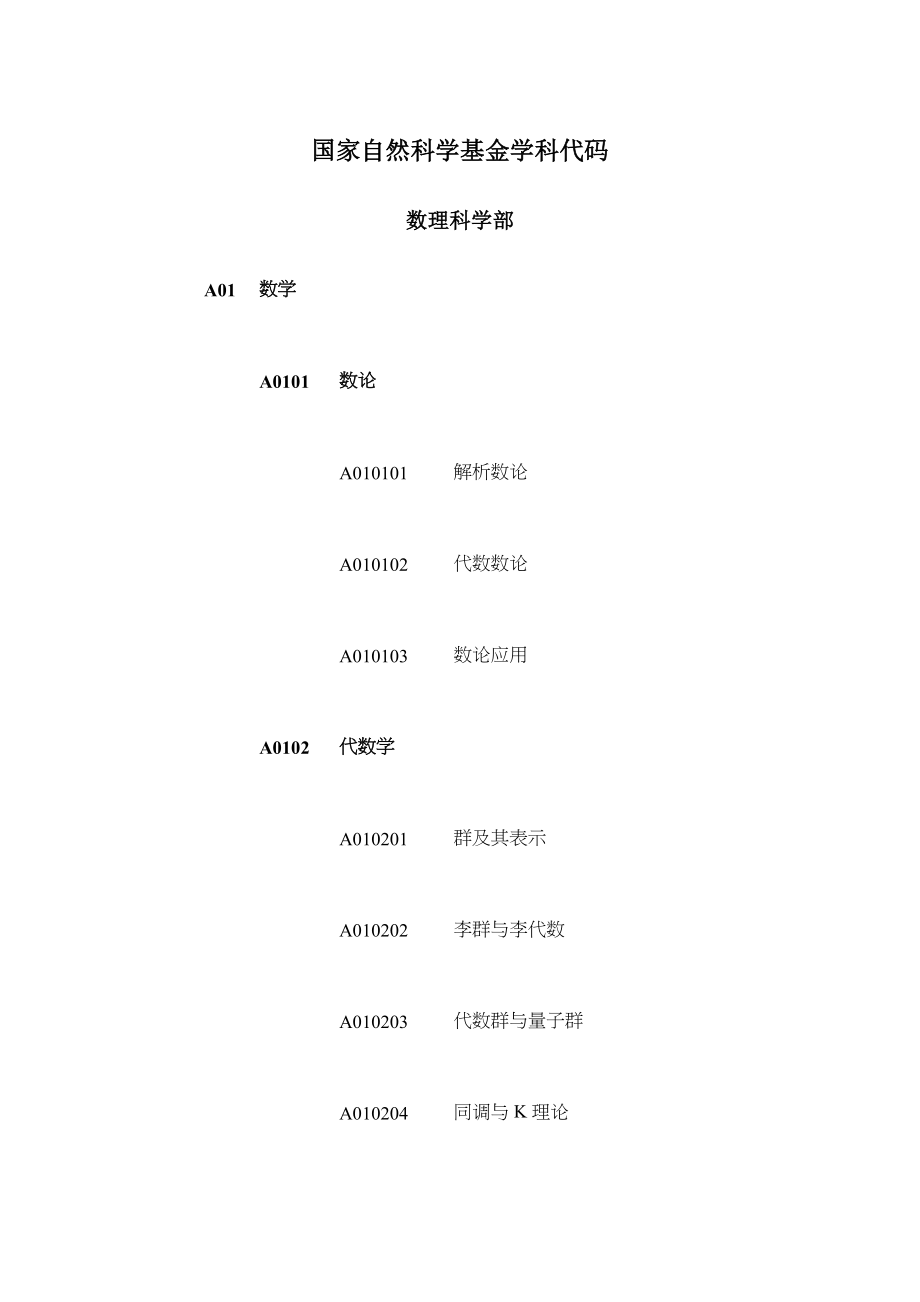 国家自然科学基金学科代码

数理科学部

A01 数学

A0101 数论

A010101 解析数论

A010102 代数数论

A010103 数论应用

A0102 代数学

A010201 群及其表示

A010202 李群与李代数

A010203 代数群与量子群

A010204 同调与 K 理论